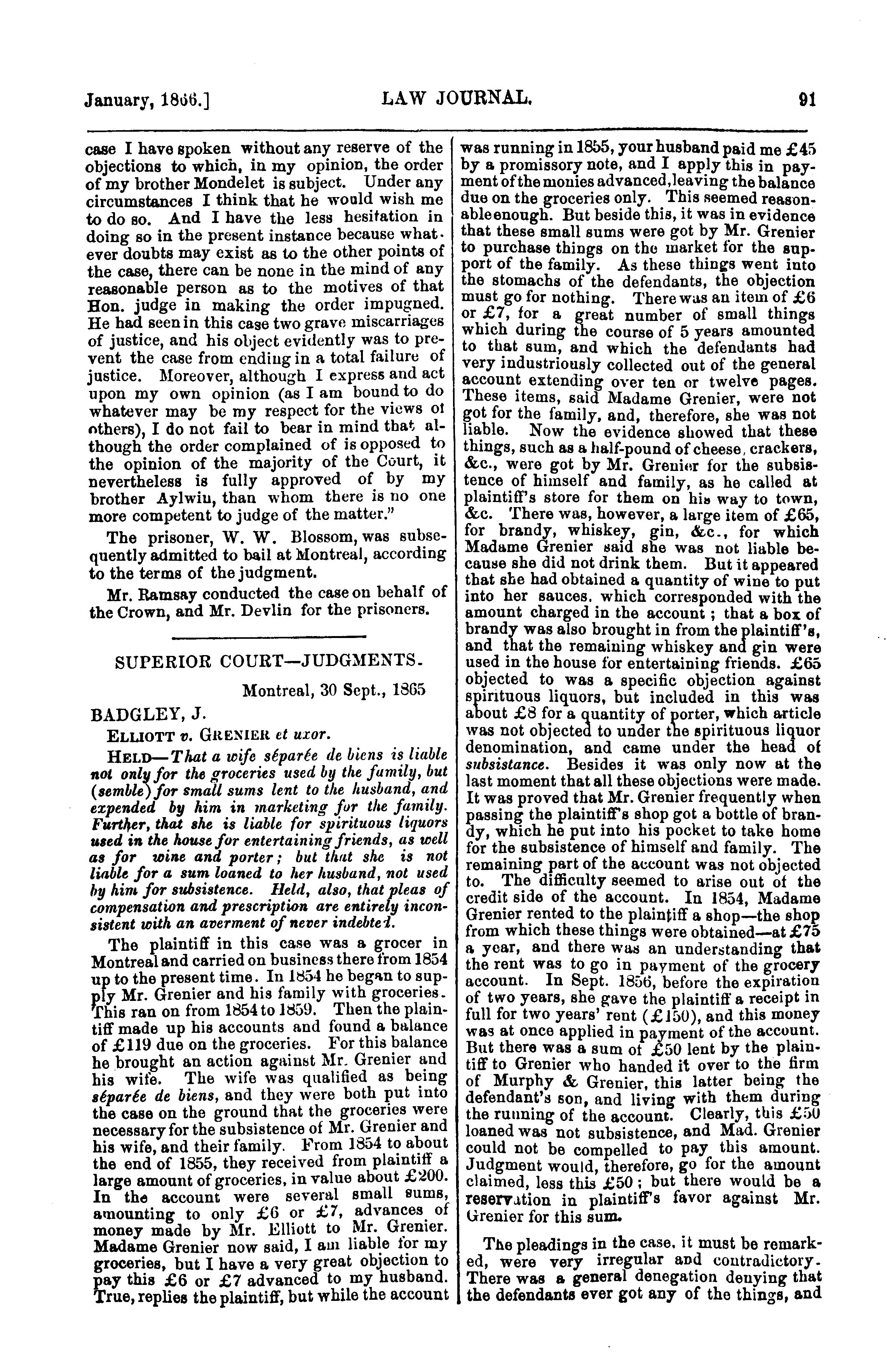 January, 1866.] LAW JOURNAL. 91

case I have spoken without any reserve of the objections to which, in my opinion, the order of my brother Mondelet is subject. Under any circumstances I think that he would wish me to do so. And I have the less hesitation in doing so in the present instance because whatever doubts may exist as to the other points of the case, there can be none in the mind of any reasonable person as to the motives of that Hon. judge in making the order impugned. He had seen in this case two grave miscarriages of justice, and his object evidently was to prevent the case from ending in a total failure of justice. Moreover, although I express and act upon my own opinion (as I am bound to do whatever may be my respect for the views of others), I do not fail to bear in mind that although the order complained of is opposed to the opinion of the majority of the Court, it nevertheless is fully approved of by my brother Aylwin, than whom there is no one more competent to judge of the matter."

The prisoner, W. W. Blossom, was subsequently admitted to bail at Montreal, according to the terms of the judgment.

Mr. Ramsay conducted the case on behalf of the Crown, and Mr. Devlin for the prisoners.

SUPERIOR COURT—JUDGMENTS.

Montreal, 30 Sept., 1865

BADGLEY, J.

ELLIOTT v. GRENIER et uxor.

HELD—That a wife séparée de biens is liable not only for the groceries used by the family, but (semble) for small sums lent to the husband, and expended by him in marketing for the family. Further, that she is liable for spirituous liquors used in the house for entertaining friends, as well as for wine and porter; but that she is not liable for a sum loaned to her husband, not used by him for subsistence. Held, also, that pleas of compensation and prescription are entirely inconsistent with an averment of never indebted.

The plaintiff in this case was a grocer in Montreal and carried on business there from 1854 up to the present time. In 1854 he began to supply Mr. Grenier and his family with groceries. This ran on from 1854 to 1859. Then the plaintiff made up his accounts and found a balance of £119 due on the groceries. For this balance he brought an action against Mr. Grenier and his wife. The wife was qualified as being séparée de biens, and they were both put into the case on the ground that the groceries were necessary for the subsistence of Mr. Grenier and his wife, and their family. From 1854 to about the end of 1855, they received from plaintiff a large amount of groceries, in value about £200. In the account were several small sums, amounting to only £6 or £7, advances of money made by Mr. Elliott to Mr. Grenier. Madame Grenier now said, I am liable for my groceries, but I have a very great objection to pay this £6 or £7 advanced to my husband. True, replies the plaintiff, but while the account was running in 1855, your husband paid me £45 by a promissory note, and I apply this in payment of the monies advanced, leaving the balance due on the groceries only. This seemed reasonable enough. But beside this, it was in evidence that these small sums were got by Mr. Grenier to purchase things on the market for the support of the family. As these things went into the stomachs of the defendants, the objection must go for nothing. There was an item of £6 or £7, for a great number of small things which during the course of 5 years amounted to that sum, and which the defendants had very industriously collected out of the general account extending over ten or twelve pages. These items, said Madame Grenier, were not got for the family, and, therefore, she was not liable. Now the evidence showed that these things, such as a half-pound of cheese, crackers, &c., were got by Mr. Grenier for the subsistence of himself and family, as he called at plaintiff's store for them on his way to town, &c. There was, however, a large item of £65, for brandy, whiskey, gin, &c., for which Madame Grenier said she was not liable because she did not drink them. But it appeared that she had obtained a quantity of wine to put into her sauces, which corresponded with the amount charged in the account; that a box of brandy was also brought in from the plaintiff's, and that the remaining whiskey and gin were used in the house for entertaining friends. £65 objected to was a specific objection against spirituous liquors, but included in this was about £8 for a quantity of porter, which article was not objected to under the spirituous liquor denomination, and came under the head of subsistance. Besides it was only now at the last moment that all these objections were made. It was proved that Mr. Grenier frequently when passing the plaintiff's shop got a bottle of brandy, which he put into his pocket to take home for the subsistence of himself and family. The remaining part of the account was not objected to. The difficulty seemed to arise out of the credit side of the account. In 1854, Madame Grenier rented to the plaintiff a shop—the shop from which these things were obtained—at £75 a year, and there was an understanding that the rent was to go in payment of the grocery account. In Sept. 1856, before the expiration of two years, she gave the plaintiff a receipt in full for two years' rent (£150), and this money was at once applied in payment of the account. But there was a sum of £50 lent by the plaintiff to Grenier who handed it over to the firm of Murphy & Grenier, this latter being the defendant's son, and living with them during the running of the account. Clearly, this £50 loaned was not subsistence, and Mad. Grenier could not be compelled to pay this amount. Judgment would, therefore, go for the amount claimed, less this £50; but there would be a reservation in plaintiff's favor against Mr. Grenier for this sum.

The pleadings in the case, it must be remarked, were very irregular and contradictory. There was a general denegation denying that the defendants ever got any of the things, and